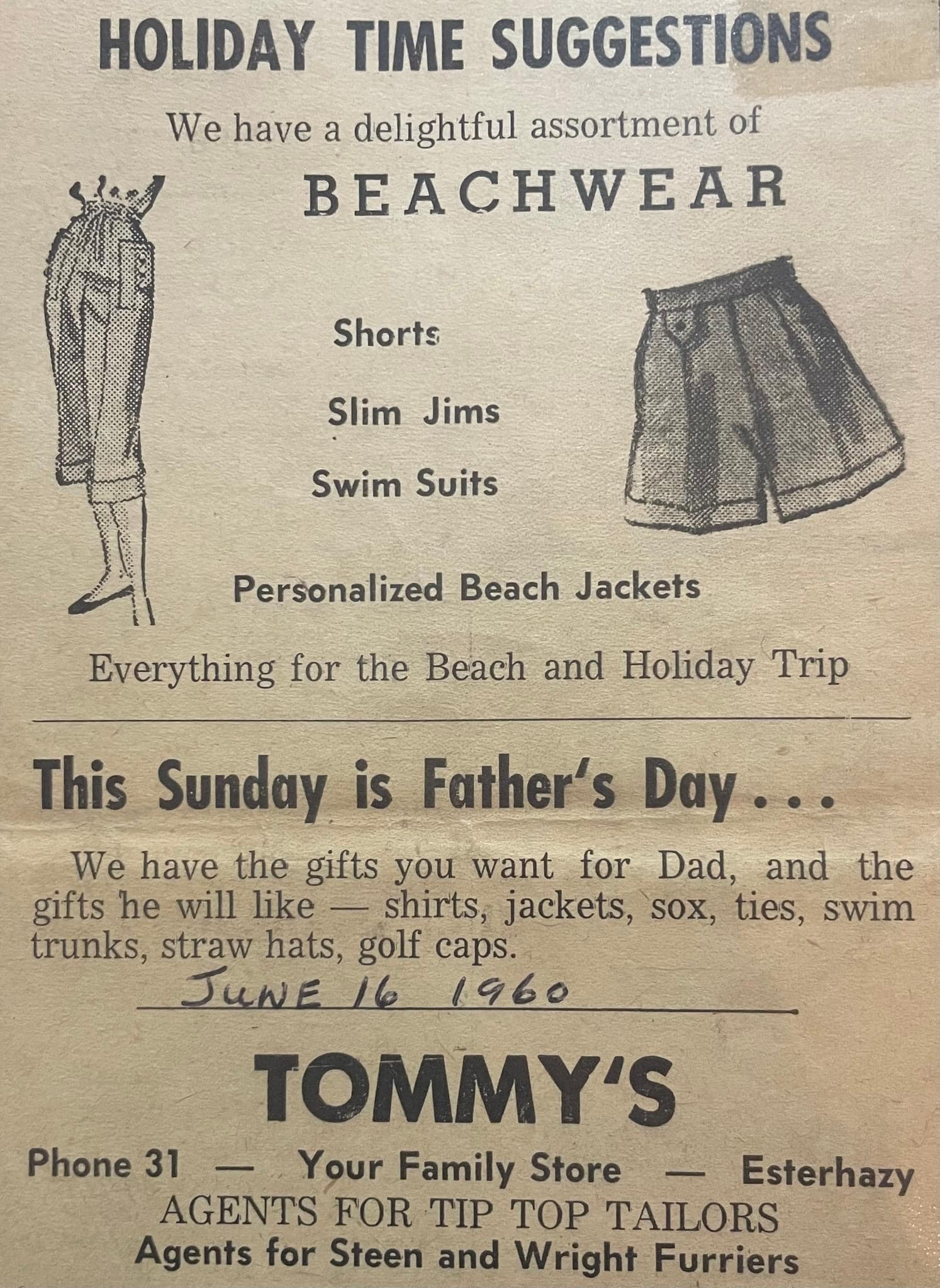 HOLIDAY TIME SUGGESTIONS

We have a delightful assortment of

BEACHWEAR

Shorts

Slim Jims

Swim Suits

Personalized Beach Jackets

Everything for the Beach and Holiday Trip

This Sunday is Father's Day...

We have the gifts you want for Dad, and the gifts he will like — shirts, jackets, sox, ties, swim trunks, straw hats, golf caps.

JUNE 16 1960

TOMMY'S

Phone 31 — Your Family Store — Esterhazy

AGENTS FOR TIP TOP TAILORS

Agents for Steen and Wright Furriers